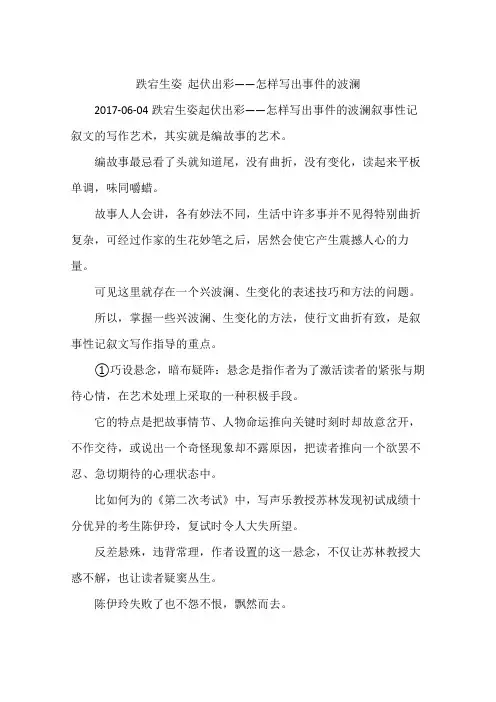 跌宕生姿 起伏出彩——怎样写出事件的波澜

2017-06-04 跌宕生姿起伏出彩——怎样写出事件的波澜叙事性记叙文的写作艺术，其实就是编故事的艺术。

编故事最忌看了头就知道尾，没有曲折，没有变化，读起来平板单调，味同嚼蜡。

故事人人会讲，各有妙法不同，生活中许多事并不见得特别曲折复杂，可经过作家的生花妙笔之后，居然会使它产生震撼人心的力量。

可见这里就存在一个兴波澜、生变化的表述技巧和方法的问题。

所以，掌握一些兴波澜、生变化的方法，使行文曲折有致，是叙事性记叙文写作指导的重点。

①巧设悬念，暗布疑阵：悬念是指作者为了激活读者的紧张与期待心情，在艺术处理上采取的一种积极手段。

它的特点是把故事情节、人物命运推向关键时刻时却故意岔开，不作交待，或说出一个奇怪现象却不露原因，把读者推向一个欲罢不忍、急切期待的心理状态中。

比如何为的《第二次考试》中，写声乐教授苏林发现初试成绩十分优异的考生陈伊玲，复试时令人大失所望。

反差悬殊，违背常理，作者设置的这一悬念，不仅让苏林教授大惑不解，也让读者疑窦丛生。

陈伊玲失败了也不怨不恨，飘然而去。